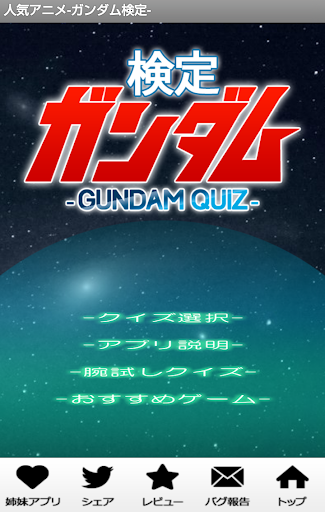 人気アニメ-ガンダム検定-

検定
ガンダム
-GUNDAM QUIZ-

-クイズ選択-
-アプリ説明-
-腕試しクイズ-
-おすすめゲーム-

姉妹アプリ
シェア
レビュー
バグ報告
トップ